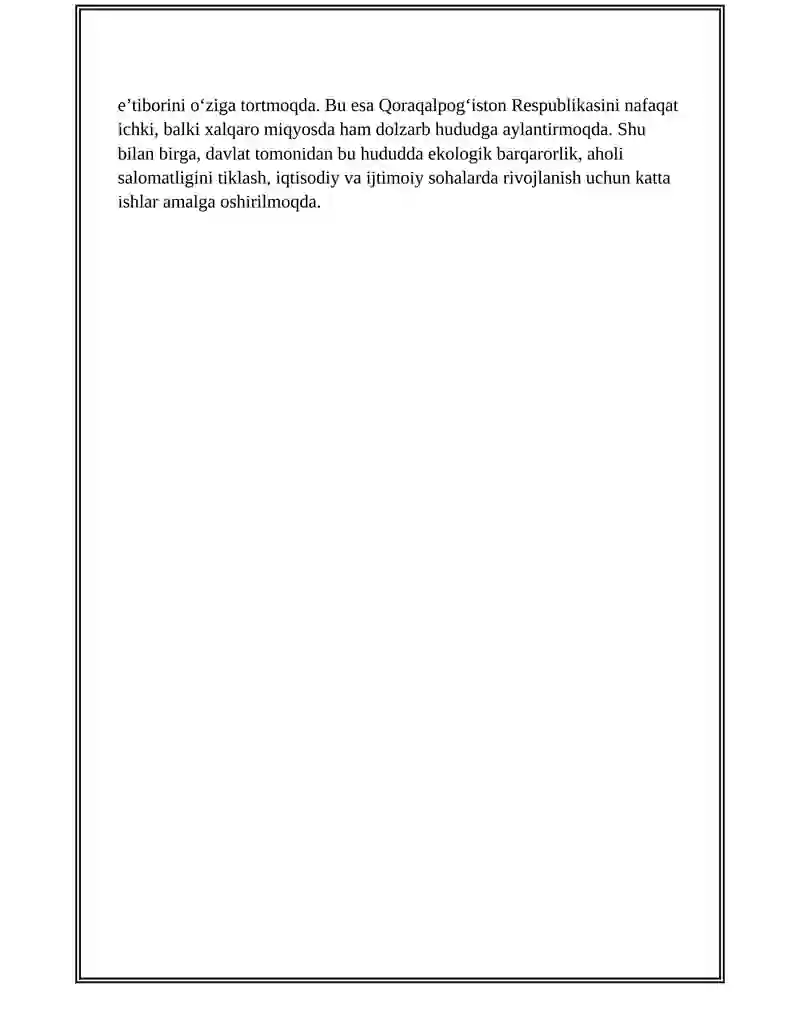 e’tiborini o‘ziga tortmoqda. Bu esa Qoraqalpog‘iston Respublikasini nafaqat ichki, balki xalqaro miqyosda ham dolzarb hududga aylantirmoqda. Shu bilan birga, davlat tomonidan bu hududda ekologik barqarorlik, aholi salomatligini tiklash, iqtisodiy va ijtimoiy sohalarda rivojlanish uchun katta ishlar amalga oshirilmoqda.